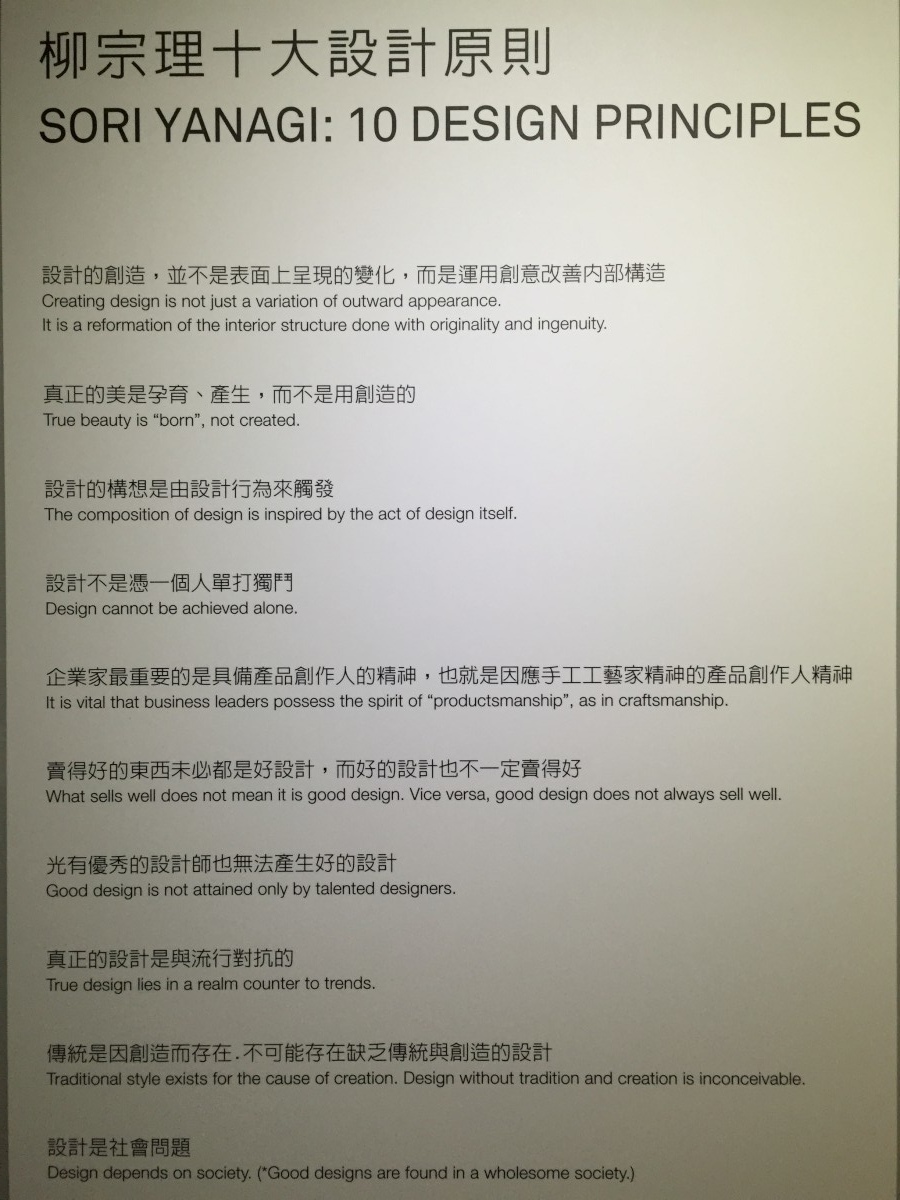 柳宗理十大設計原則
SORI YANAGI: 10 DESIGN PRINCIPLES

設計的創造，並不是表面上呈現的變化，而是運用創意改善內部構造
Creating design is not just a variation of outward appearance.
It is a reformation of the interior structure done with originality and ingenuity.

真正的美是孕育、產生，而不是用創造的
True beauty is "born", not created.

設計的構想是由設計行為來觸發
The composition of design is inspired by the act of design itself.

設計不是憑一個人單打獨鬥
Design cannot be achieved alone.

企業家最重要的是具備產品創作人的精神，也就是因應手工工藝家精神的產品創作人精神
It is vital that business leaders possess the spirit of "productsmanship", as in craftsmanship.

賣得好的東西未必都是好設計，而好的設計也不一定賣得好
What sells well does not mean it is good design. Vice versa, good design does not always sell well.

光有優秀的設計師也無法產生好的設計
Good design is not attained only by talented designers.

真正的設計是與流行對抗的
True design lies in a realm counter to trends.

傳統是因創造而存在.不可能存在缺乏傳統與創造的設計
Traditional style exists for the cause of creation. Design without tradition and creation is inconceivable.

設計是社會問題
Design depends on society. (*Good designs are found in a wholesome society.)